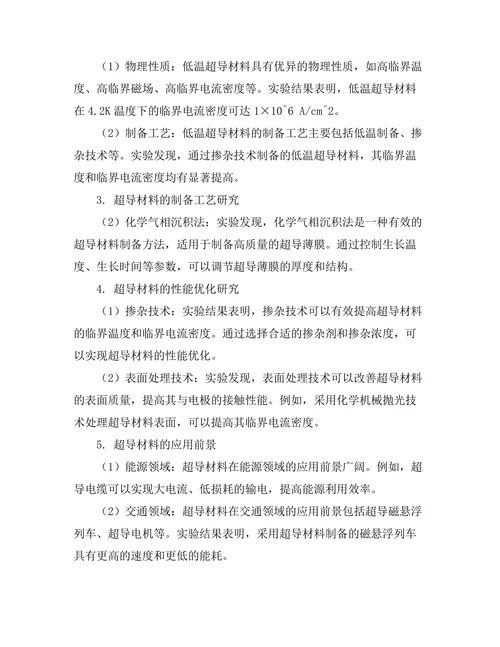 （1）物理性质：低温超导材料具有优异的物理性质，如高临界温度、高临界磁场、高临界电流密度等。实验结果表明，低温超导材料在 4.2K 温度下的临界电流密度可达 1×10^6 A/cm^2。

（2）制备工艺：低温超导材料的制备工艺主要包括低温制备、掺杂技术等。实验发现，通过掺杂技术制备的低温超导材料，其临界温度和临界电流密度均有显著提高。

3. 超导材料的制备工艺研究

（2）化学气相沉积法：实验发现，化学气相沉积法是一种有效的超导材料制备方法，适用于制备高质量的超导薄膜。通过控制生长温度、生长时间等参数，可以调节超导薄膜的厚度和结构。

4. 超导材料的性能优化研究

（1）掺杂技术：实验结果表明，掺杂技术可以有效提高超导材料的临界温度和临界电流密度。通过选择合适的掺杂剂和掺杂浓度，可以实现超导材料的性能优化。

（2）表面处理技术：实验发现，表面处理技术可以改善超导材料的表面质量，提高其与电极的接触性能。例如，采用化学机械抛光技术处理超导材料表面，可以提高其临界电流密度。

5. 超导材料的应用前景

（1）能源领域：超导材料在能源领域的应用前景广阔。例如，超导电缆可以实现大电流、低损耗的输电，提高能源利用效率。

（2）交通领域：超导材料在交通领域的应用前景包括超导磁悬浮列车、超导电机等。实验结果表明，采用超导材料制备的磁悬浮列车具有更高的速度和更低的能耗。